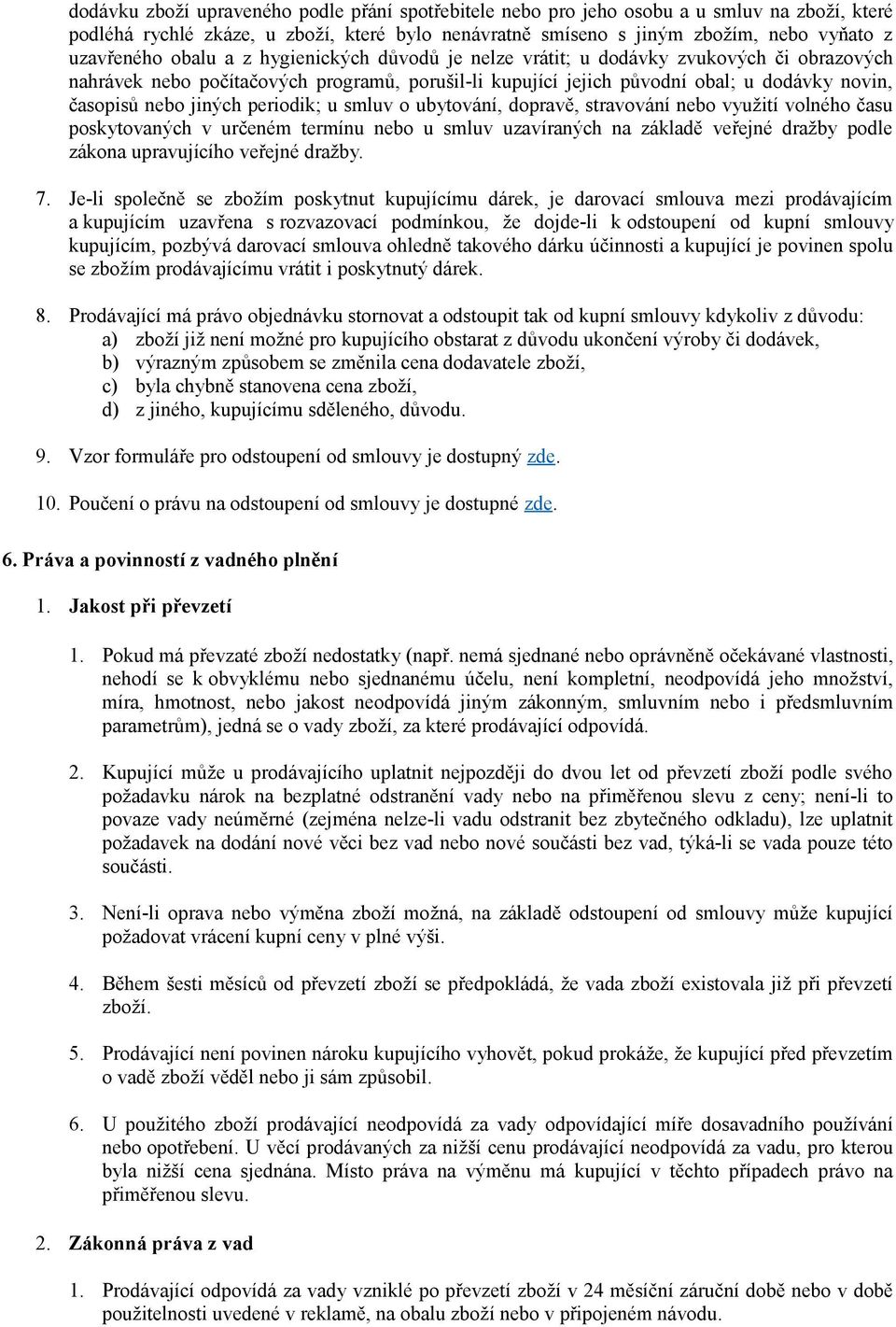 dodávku zboží upraveného podle přání spotřebitele nebo pro jeho osobu a u smluv na zboží, které podléhá rychlé zkáze, u zboží, které bylo nenávratně smíseno s jiným zbožím, nebo vyňato z uzavřeného obalu a z hygienických důvodů je nelze vrátit; u dodávky zvukových či obrazových nahrávek nebo počítačových programů, porušil-li kupující jejich původní obal; u dodávky novin, časopisů nebo jiných periodik; u smluv o ubytování, dopravě, stravování nebo využití volného času poskytovaných v určeném termínu nebo u smluv uzavíraných na základě veřejné dražby podle zákona upravujícího veřejné dražby.

7. Je-li společně se zbožím poskytnut kupujícímu dárek, je darovací smlouva mezi prodávajícím a kupujícím uzavřena s rozvazovací podmínkou, že dojde-li k odstoupení od kupní smlouvy kupujícím, pozbývá darovací smlouva ohledně takového dárku účinnosti a kupující je povinen spolu se zbožím prodávajícímu vrátit i poskytnutý dárek.

8. Prodávající má právo objednávku stornovat a odstoupit tak od kupní smlouvy kdykoliv z důvodu:
a) zboží již není možné pro kupujícího obstarat z důvodu ukončení výroby či dodávek,
b) výrazným způsobem se změnila cena dodavatele zboží,
c) byla chybně stanovena cena zboží,
d) z jiného, kupujícímu sděleného, důvodu.

9. Vzor formuláře pro odstoupení od smlouvy je dostupný zde.

10. Poučení o právu na odstoupení od smlouvy je dostupné zde.

6. Práva a povinností z vadného plnění

1. Jakost při převzetí

1. Pokud má převzaté zboží nedostatky (např. nemá sjednané nebo oprávněně očekávané vlastnosti, nehodí se k obvyklému nebo sjednanému účelu, není kompletní, neodpovídá jeho množství, míra, hmotnost, nebo jakost neodpovídá jiným zákonným, smluvním nebo i předsmluvním parametrům), jedná se o vady zboží, za které prodávající odpovídá.

2. Kupující může u prodávajícího uplatnit nejpozději do dvou let od převzetí zboží podle svého požadavku nárok na bezplatné odstranění vady nebo na přiměřenou slevu z ceny; není-li to povaze vady neúměrné (zejména nelze-li vadu odstranit bez zbytečného odkladu), lze uplatnit požadavek na dodání nové věci bez vad nebo nové součásti bez vad, týká-li se vada pouze této součásti.

3. Není-li oprava nebo výměna zboží možná, na základě odstoupení od smlouvy může kupující požadovat vrácení kupní ceny v plné výši.

4. Během šesti měsíců od převzetí zboží se předpokládá, že vada zboží existovala již při převzetí zboží.

5. Prodávající není povinen nároku kupujícího vyhovět, pokud prokáže, že kupující před převzetím o vadě zboží věděl nebo ji sám způsobil.

6. U použitého zboží prodávající neodpovídá za vady odpovídající míře dosavadního používání nebo opotřebení. U věcí prodávaných za nižší cenu prodávající neodpovídá za vadu, pro kterou byla nižší cena sjednána. Místo práva na výměnu má kupující v těchto případech právo na přiměřenou slevu.

2. Zákonná práva z vad

1. Prodávající odpovídá za vady vzniklé po převzetí zboží v 24 měsíční záruční době nebo v době použitelnosti uvedené v reklamě, na obalu zboží nebo v připojeném návodu.